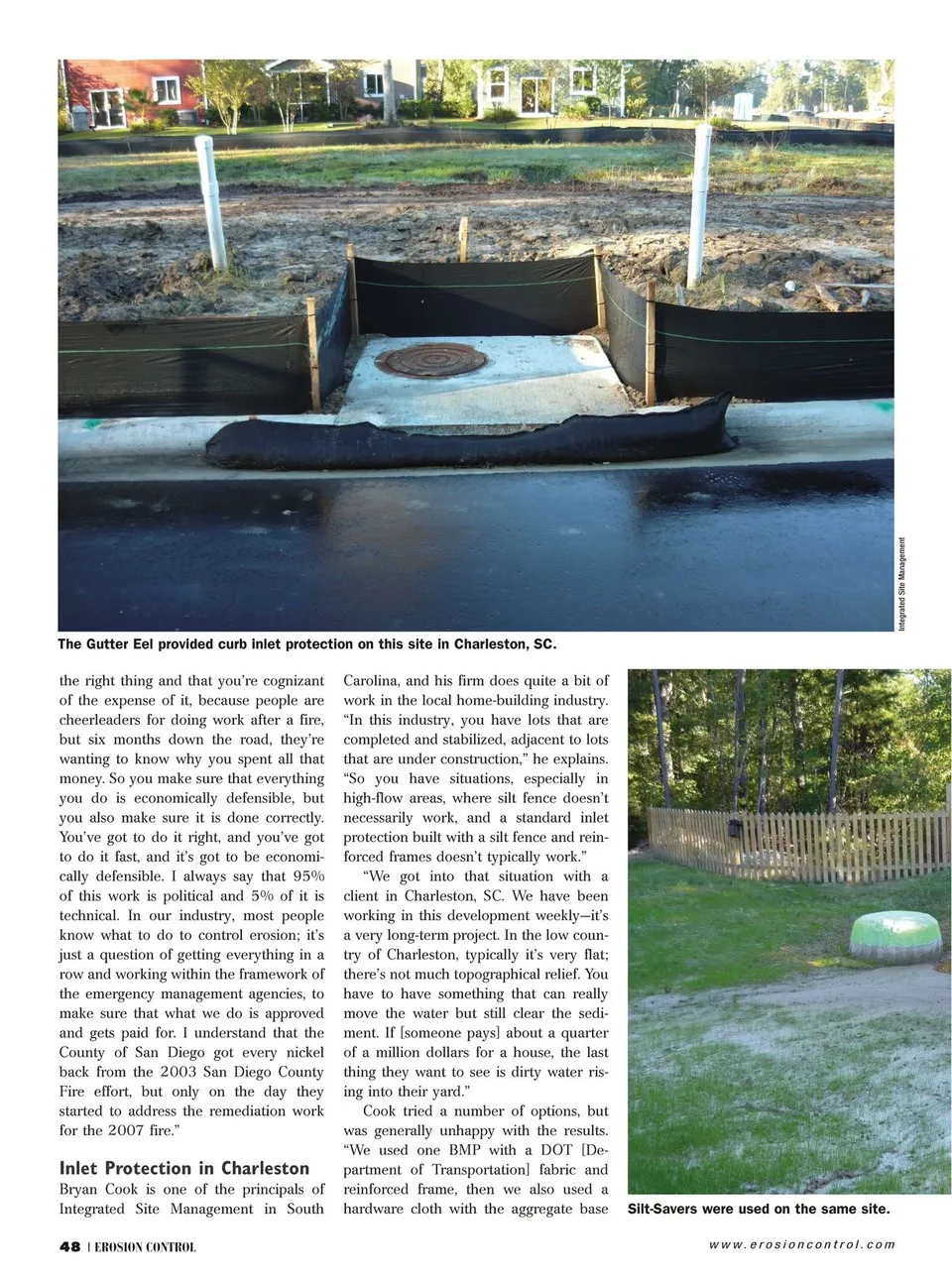 Integrated Site Management

The Gutter Eel provided curb inlet protection on this site in Charleston, SC.

the right thing and that you're cognizant of the expense of it, because people are cheerleaders for doing work after a fire, but six months down the road, they're wanting to know why you spent all that money. So you make sure that everything you do is economically defensible, but you also make sure it is done correctly. You've got to do it right, and you've got to do it fast, and it's got to be economically defensible. I always say that 95% of this work is political and 5% of it is technical. In our industry, most people know what to do to control erosion; it's just a question of getting everything in a row and working within the framework of the emergency management agencies, to make sure that what we do is approved and gets paid for. I understand that the County of San Diego got every nickel back from the 2003 San Diego County Fire effort, but only on the day they started to address the remediation work for the 2007 fire."

Inlet Protection in Charleston

Bryan Cook is one of the principals of Integrated Site Management in South Carolina, and his firm does quite a bit of work in the local home-building industry. "In this industry, you have lots that are completed and stabilized, adjacent to lots that are under construction," he explains. "So you have situations, especially in high-flow areas, where silt fence doesn't necessarily work, and a standard inlet protection built with a silt fence and reinforced frames doesn't typically work."

"We got into that situation with a client in Charleston, SC. We have been working in this development weekly—it's a very long-term project. In the low country of Charleston, typically it's very flat; there's not much topographical relief. You have to have something that can really move the water but still clear the sediment. If [someone pays] about a quarter of a million dollars for a house, the last thing they want to see is dirty water rising into their yard."

Cook tried a number of options, but was generally unhappy with the results. "We used one BMP with a DOT [Department of Transportation] fabric and reinforced frame, then we also used a hardware cloth with the aggregate base

Silt-Savers were used on the same site.

48 | EROSION CONTROL

www.erosioncontrol.com